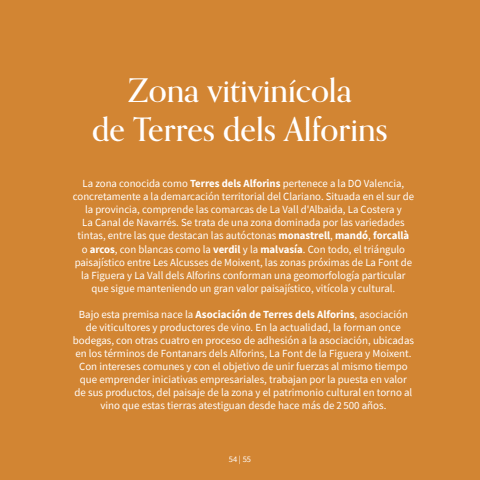 Zona vitivinícola de Terres dels Alforins

La zona conocida como Terres dels Alforins pertenece a la DO Valencia, concretamente a la demarcación territorial del Clariano. Situada en el sur de la provincia, comprende las comarcas de La Vall d'Albaida, La Costera y La Canal de Navarrés. Se trata de una zona dominada por las variedades tintas, entre las que destacan las autóctonas monastrell, mandó, forcallà o arcos, con blancas como la verdil y la malvasía. Con todo, el triángulo paisajístico entre Les Alcusses de Moixent, las zonas próximas de La Font de la Figuera y La Vall dels Alforins conforman una geomorfología particular que sigue manteniendo un gran valor paisajístico, vitícola y cultural.

Bajo esta premisa nace la Asociación de Terres dels Alforins, asociación de viticultores y productores de vino. En la actualidad, la forman once bodegas, con otras cuatro en proceso de adhesión a la asociación, ubicadas en los términos de Fontanars dels Alforins, La Font de la Figuera y Moixent. Con intereses comunes y con el objetivo de unir fuerzas al mismo tiempo que emprender iniciativas empresariales, trabajan por la puesta en valor de sus productos, del paisaje de la zona y el patrimonio cultural en torno al vino que estas tierras atestiguan desde hace más de 2 500 años.

54 | 55